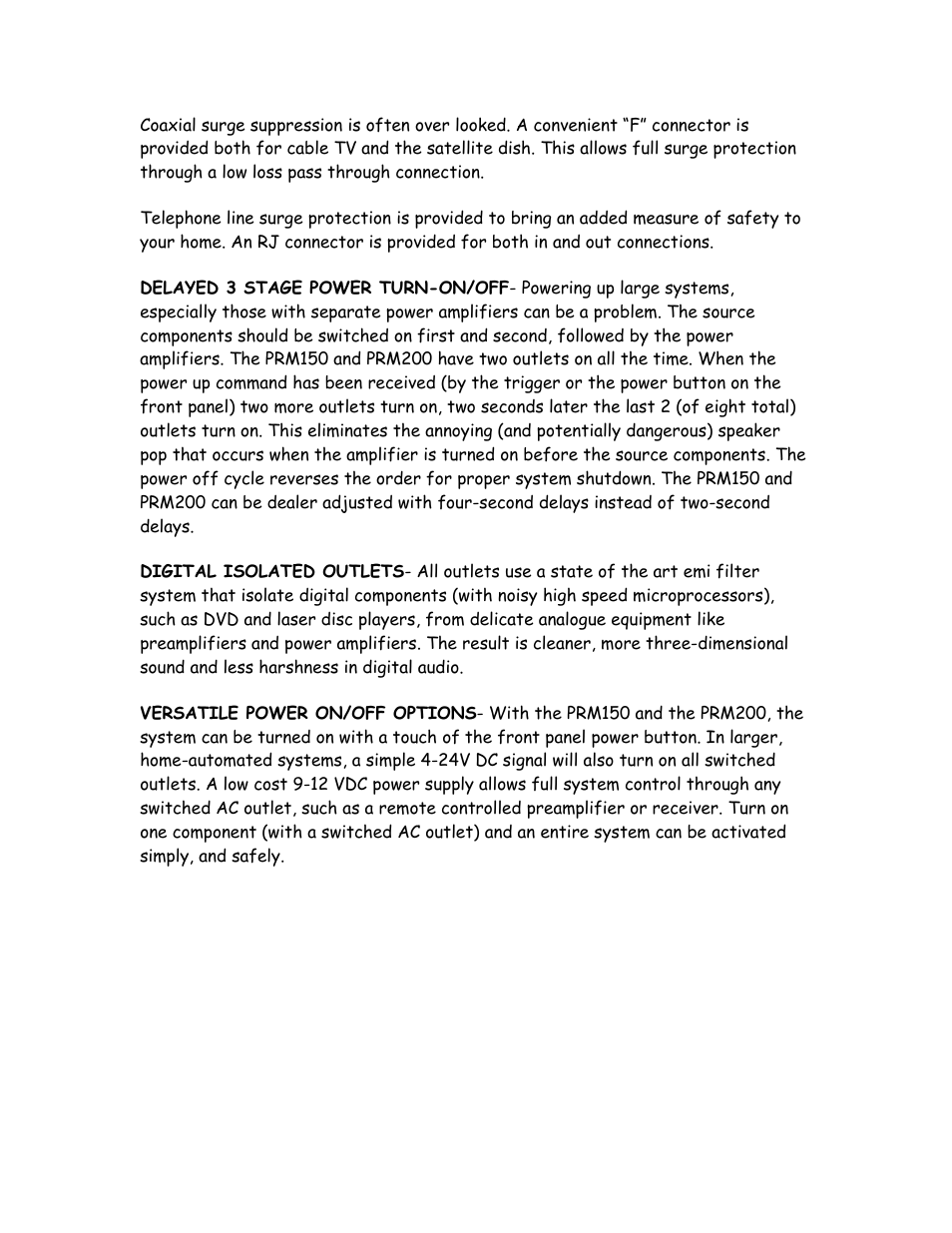 Coaxial surge suppression is often over looked. A convenient “F” connector is provided both for cable TV and the satellite dish. This allows full surge protection through a low loss pass through connection.

Telephone line surge protection is provided to bring an added measure of safety to your home. An RJ connector is provided for both in and out connections.

DELAYED 3 STAGE POWER TURN-ON/OFF- Powering up large systems, especially those with separate power amplifiers can be a problem. The source components should be switched on first and second, followed by the power amplifiers. The PRM150 and PRM200 have two outlets on all the time. When the power up command has been received (by the trigger or the power button on the front panel) two more outlets turn on, two seconds later the last 2 (of eight total) outlets turn on. This eliminates the annoying (and potentially dangerous) speaker pop that occurs when the amplifier is turned on before the source components. The power off cycle reverses the order for proper system shutdown. The PRM150 and PRM200 can be dealer adjusted with four-second delays instead of two-second delays.

DIGITAL ISOLATED OUTLETS- All outlets use a state of the art emi filter system that isolate digital components (with noisy high speed microprocessors), such as DVD and laser disc players, from delicate analogue equipment like preamplifiers and power amplifiers. The result is cleaner, more three-dimensional sound and less harshness in digital audio.

VERSATILE POWER ON/OFF OPTIONS- With the PRM150 and the PRM200, the system can be turned on with a touch of the front panel power button. In larger, home-automated systems, a simple 4-24V DC signal will also turn on all switched outlets. A low cost 9-12 VDC power supply allows full system control through any switched AC outlet, such as a remote controlled preamplifier or receiver. Turn on one component (with a switched AC outlet) and an entire system can be activated simply, and safely.